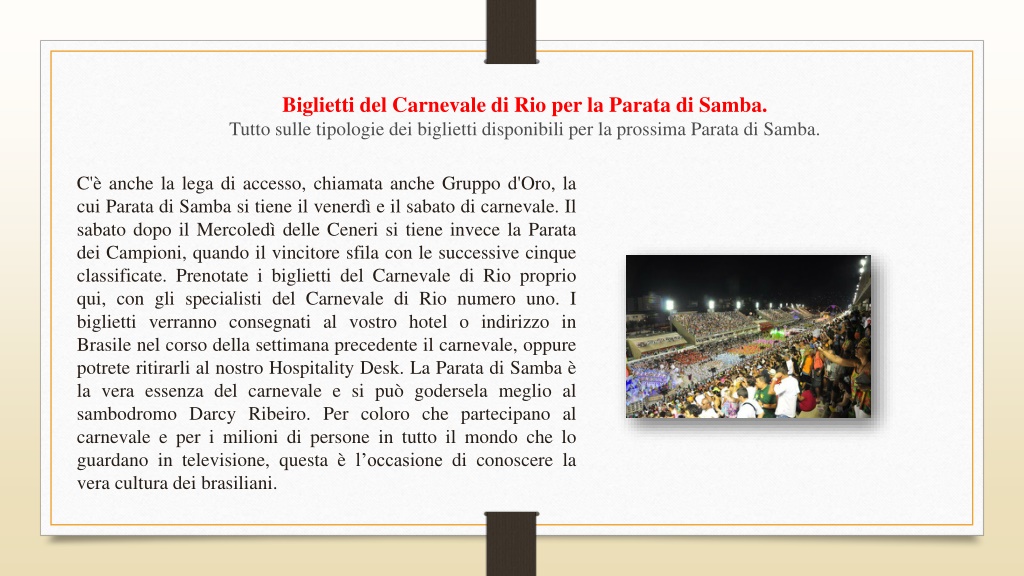 Biglietti del Carnevale di Rio per la Parata di Samba.
Tutto sulle tipologie dei biglietti disponibili per la prossima Parata di Samba.

C'è anche la lega di accesso, chiamata anche Gruppo d'Oro, la cui Parata di Samba si tiene il venerdì e il sabato di carnevale. Il sabato dopo il Mercoledì delle Ceneri si tiene invece la Parata dei Campioni, quando il vincitore sfila con le successive cinque classificate. Prenotate i biglietti del Carnevale di Rio proprio qui, con gli specialisti del Carnevale di Rio numero uno. I biglietti verranno consegnati al vostro hotel o indirizzo in Brasile nel corso della settimana precedente il carnevale, oppure potrete ritirarli al nostro Hospitality Desk. La Parata di Samba è la vera essenza del carnevale e si può godersela meglio al sambodromo Darcy Ribeiro. Per coloro che partecipano al carnevale e per i milioni di persone in tutto il mondo che lo guardano in televisione, questa è l’occasione di conoscere la vera cultura dei brasiliani.